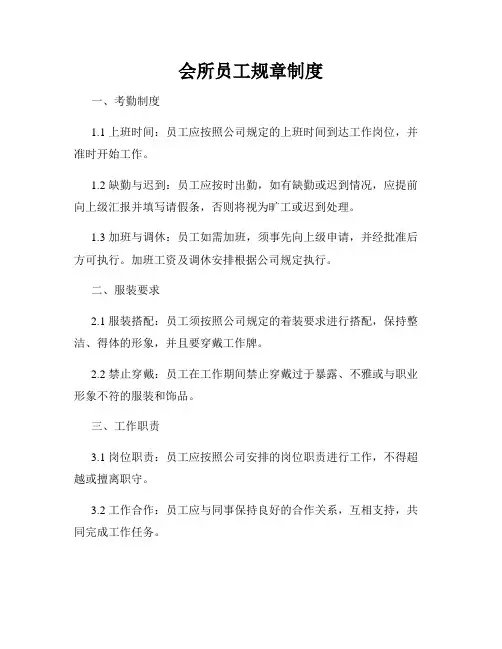 会所员工规章制度

一、考勤制度

1.1 上班时间：员工应按照公司规定的上班时间到达工作岗位，并准时开始工作。

1.2 缺勤与迟到：员工应按时出勤，如有缺勤或迟到情况，应提前向上级汇报并填写请假条，否则将视为旷工或迟到处理。

1.3 加班与调休：员工如需加班，须事先向上级申请，并经批准后方可执行。加班工资及调休安排根据公司规定执行。

二、服装要求

2.1 服装搭配：员工须按照公司规定的着装要求进行搭配，保持整洁、得体的形象，并且要穿戴工作牌。

2.2 禁止穿戴：员工在工作期间禁止穿戴过于暴露、不雅或与职业形象不符的服装和饰品。

三、工作职责

3.1 岗位职责：员工应按照公司安排的岗位职责进行工作，不得超越或擅离职守。

3.2 工作合作：员工应与同事保持良好的合作关系，互相支持，共同完成工作任务。